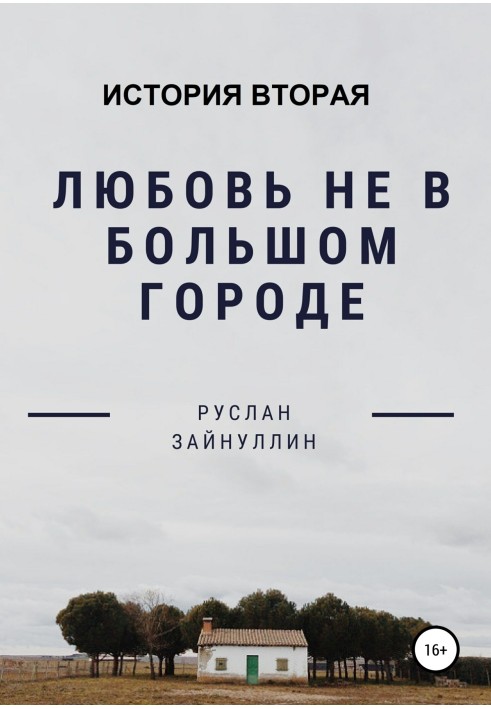 ИСТОРИЯ ВТОРАЯ

ЛЮБОВЬ НЕ В БОЛЬШОМ ГОРОДЕ

РУСЛАН ЗАЙНУЛЛИН

16+